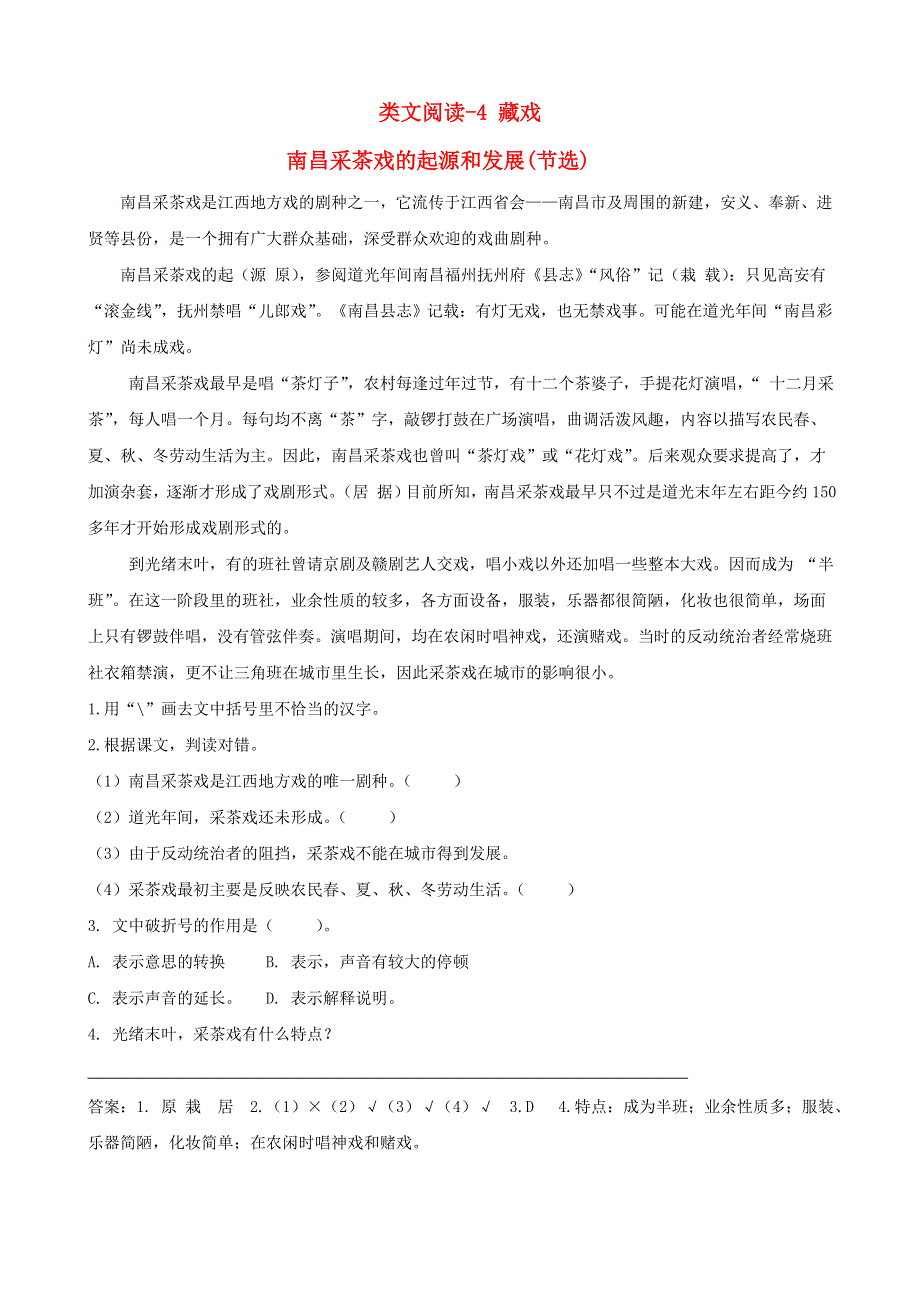 类文阅读-4 藏戏

南昌采茶戏的起源和发展(节选)

南昌采茶戏是江西地方戏的剧种之一，它流传于江西省会——南昌市及周围的新建，安义、奉新、进贤等县份，是一个拥有广大群众基础，深受群众欢迎的戏曲剧种。

南昌采茶戏的起（源 原)，参阅道光年间南昌福州抚州府《县志》“风俗”记（栽 载)：只见高安有“滚金线”，抚州禁唱“儿郎戏”。《南昌县志》记载：有灯无戏，也无禁戏事。可能在道光年间“南昌彩灯”尚未成戏。

南昌采茶戏最早是唱“茶灯子”，农村每逢过年过节，有十二个茶婆子，手提花灯演唱，“ 十二月采茶”，每人唱一个月。每句均不离“茶”字，敲锣打鼓在广场演唱，曲调活泼风趣，内容以描写农民春、夏、秋、冬劳动生活为主。因此，南昌采茶戏也曾叫“茶灯戏”或“花灯戏”。后来观众要求提高了，才加演杂套，逐渐才形成了戏剧形式。(居 据）目前所知，南昌采茶戏最早只不过是道光末年左右距今约 150 多年才开始形成戏剧形式的。

到光绪末叶，有的班社曾请京剧及赣剧艺人交戏，唱小戏以外还加唱一些整本大戏。因而成为 “半班”。在这一阶段里的班社，业余性质的较多，各方面设备，服装，乐器都很简陋，化妆也很简单，场面上只有锣鼓伴唱，没有管弦伴奏。演唱期间，均在农闲时唱神戏，还演赌戏。当时的反动统治者经常烧班社衣箱禁演，更不让三角班在城市里生长，因此采茶戏在城市的影响很小。

1.用“\”画去文中括号里不恰当的汉字。

2.根据课文，判读对错。

（1）南昌采茶戏是江西地方戏的唯一剧种。(　　)

（2）道光年间，采茶戏还未形成。(　　)

（3）由于反动统治者的阻挡，采茶戏不能在城市得到发展。

（4）采茶戏最初主要是反映农民春、夏、秋、冬劳动生活。(　　)

3. 文中破折号的作用是(　　)。

A. 表示意思的转换　　B. 表示，声音有较大的停顿

C. 表示声音的延长。　D. 表示解释说明。

4. 光绪末叶，采茶戏有什么特点?

答案：1. 原 栽 居 2.（1）×（2）√（3）√（4）√ 3.D 4.特点：成为半班；业余性质多；服装、乐器简陋，化妆简单；在农闲时唱神戏和赌戏。